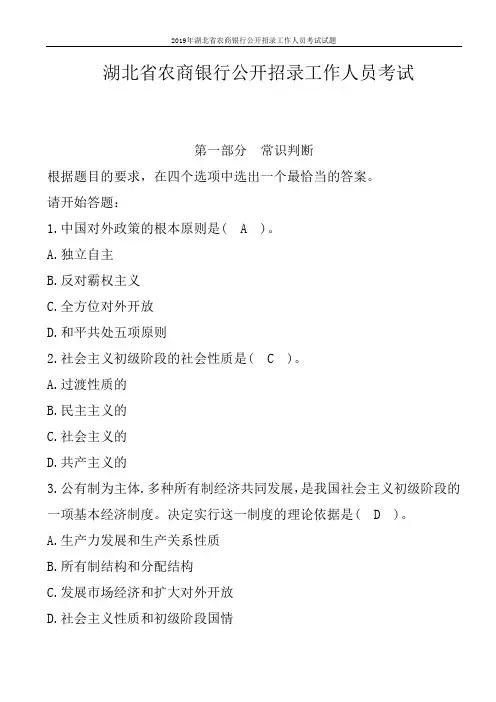 2019年湖北省农商银行公开招录工作人员考试试题

湖北省农商银行公开招录工作人员考试

第一部分 常识判断

根据题目的要求，在四个选项中选出一个最恰当的答案。

请开始答题：

1.中国对外政策的根本原则是（ A ）。

A.独立自主

B.反对霸权主义

C.全方位对外开放

D.和平共处五项原则

2.社会主义初级阶段的社会性质是（ C ）。

A.过渡性质的

B.民主主义的

C.社会主义的

D.共产主义的

3.公有制为主体，多种所有制经济共同发展，是我国社会主义初级阶段的一项基本经济制度。决定实行这一制度的理论依据是（ D ）。

A.生产力发展和生产关系性质

B.所有制结构和分配结构

C.发展市场经济和扩大对外开放

D.社会主义性质和初级阶段国情